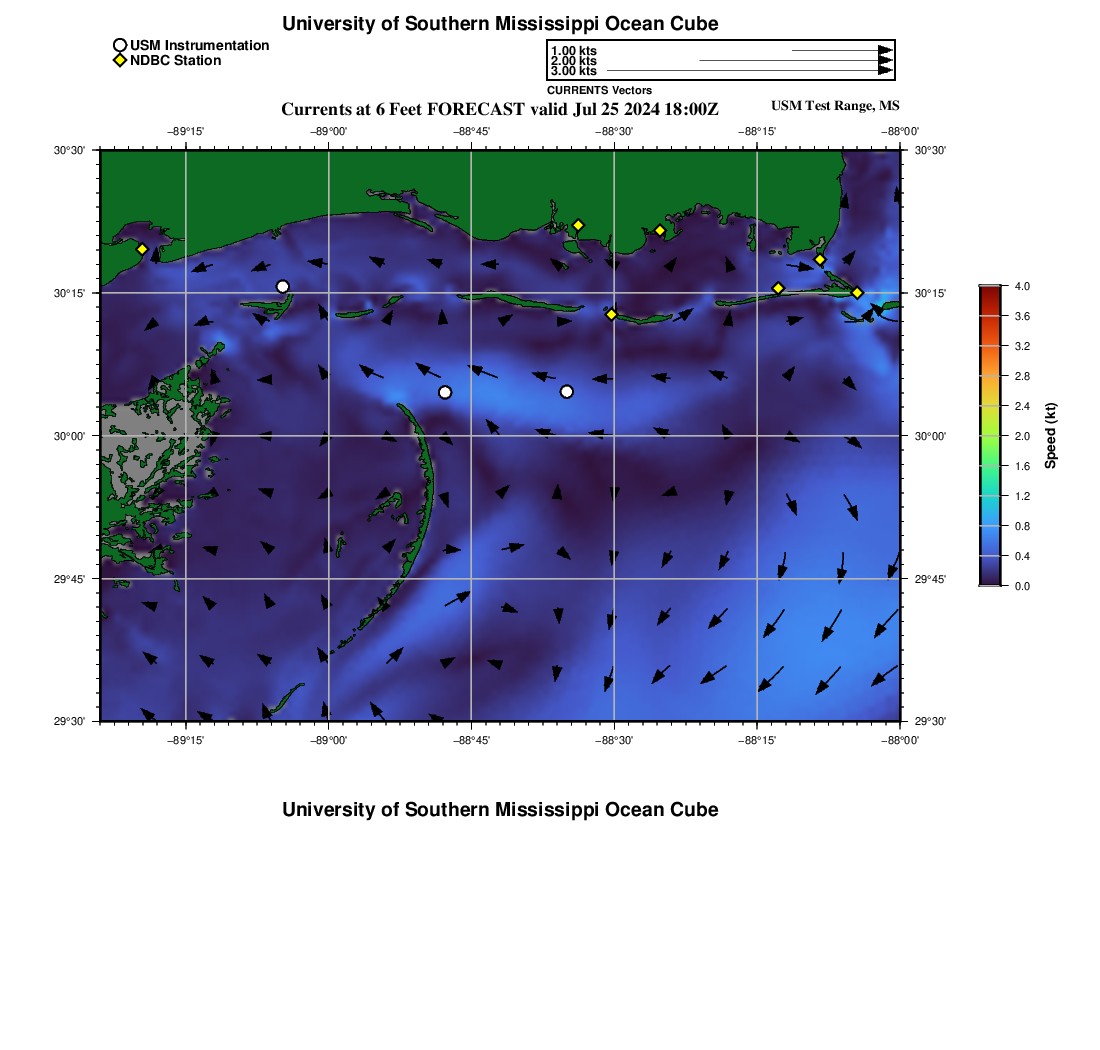 University of Southern Mississippi Ocean Cube

USM Instrumentation
NDBC Station

1.00 kts
2.00 kts
3.00 kts
CURRENTS Vectors

Currents at 6 Feet FORECAST valid Jul 25 2024 18:00Z

USM Test Range, MS

−89°15' −89°00' −88°45' −88°30' −88°15' −88°00'

30°30' 30°15' 30°00' 29°45' 29°30'

30°30' 30°15' 30°00' 29°45' 29°30'

−89°15' −89°00' −88°45' −88°30' −88°15' −88°00'

4.0
3.6
3.2
2.8
2.4
2.0
1.6
1.2
0.8
0.4
0.0
Speed (kt)

University of Southern Mississippi Ocean Cube